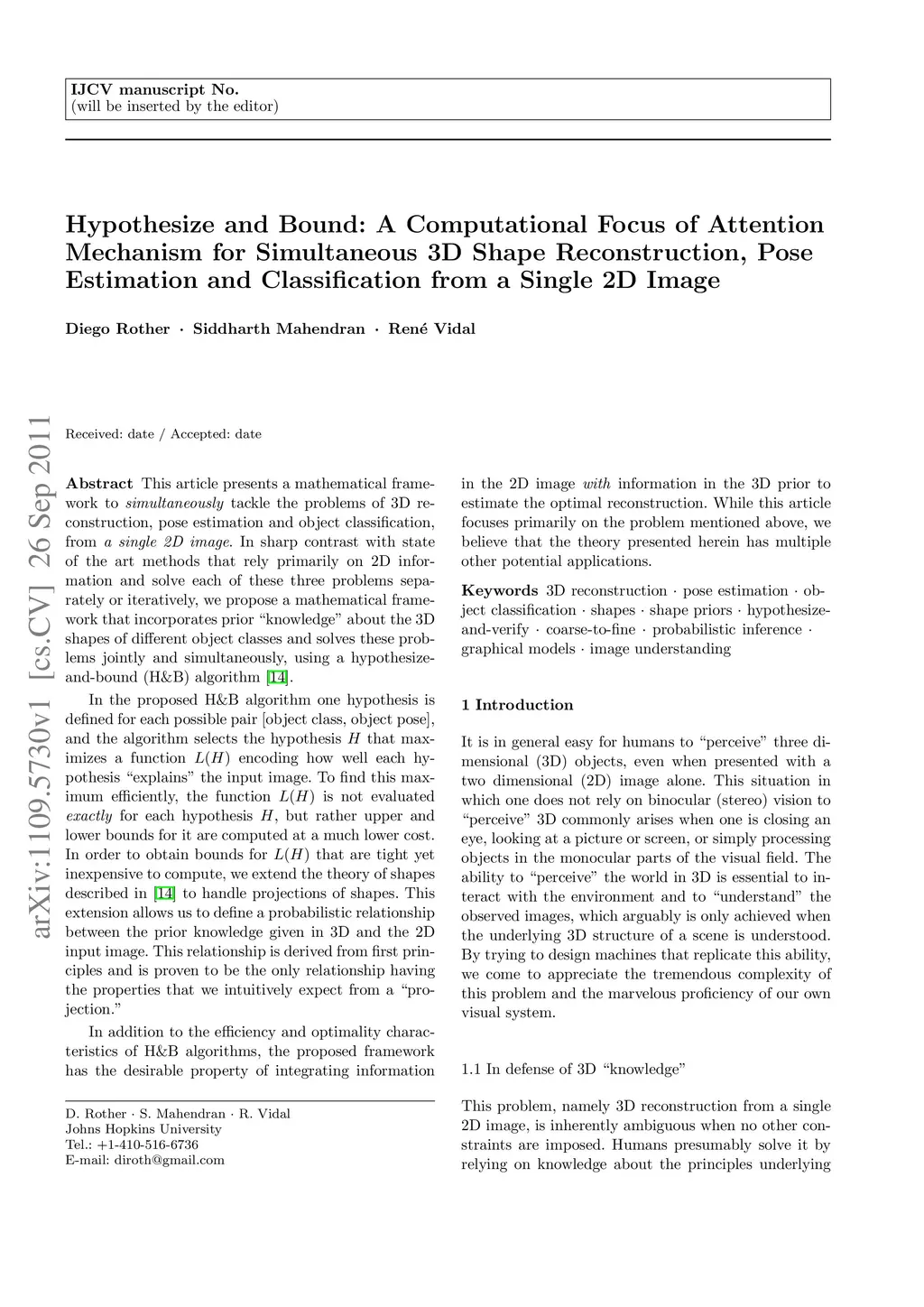 IJCV manuscript No.
(will be inserted by the editor)

Hypothesize and Bound: A Computational Focus of Attention Mechanism for Simultaneous 3D Shape Reconstruction, Pose Estimation and Classification from a Single 2D Image

Diego Rother · Siddharth Mahendran · René Vidal

arXiv:1109.5730v1 [cs.CV] 26 Sep 2011

Received: date / Accepted: date

Abstract This article presents a mathematical framework to simultaneously tackle the problems of 3D reconstruction, pose estimation and object classification, from a single 2D image. In sharp contrast with state of the art methods that rely primarily on 2D information and solve each of these three problems separately or iteratively, we propose a mathematical framework that incorporates prior "knowledge" about the 3D shapes of different object classes and solves these problems jointly and simultaneously, using a hypothesize-and-bound (H&B) algorithm [14].

In the proposed H&B algorithm one hypothesis is defined for each possible pair [object class, object pose], and the algorithm selects the hypothesis $H$ that maximizes a function $L(H)$ encoding how well each hypothesis "explains" the input image. To find this maximum efficiently, the function $L(H)$ is not evaluated exactly for each hypothesis $H$, but rather upper and lower bounds for it are computed at a much lower cost. In order to obtain bounds for $L(H)$ that are tight yet inexpensive to compute, we extend the theory of shapes described in [14] to handle projections of shapes. This extension allows us to define a probabilistic relationship between the prior knowledge given in 3D and the 2D input image. This relationship is derived from first principles and is proven to be the only relationship having the properties that we intuitively expect from a "projection."

In addition to the efficiency and optimality characteristics of H&B algorithms, the proposed framework has the desirable property of integrating information

D. Rother · S. Mahendran · R. Vidal
Johns Hopkins University
Tel.: +1-410-516-6736
E-mail: diroth@gmail.com

in the 2D image with information in the 3D prior to estimate the optimal reconstruction. While this article focuses primarily on the problem mentioned above, we believe that the theory presented herein has multiple other potential applications.

Keywords 3D reconstruction · pose estimation · object classification · shapes · shape priors · hypothesize-and-verify · coarse-to-fine · probabilistic inference · graphical models · image understanding

1 Introduction

It is in general easy for humans to "perceive" three dimensional (3D) objects, even when presented with a two dimensional (2D) image alone. This situation in which one does not rely on binocular (stereo) vision to "perceive" 3D commonly arises when one is closing an eye, looking at a picture or screen, or simply processing objects in the monocular parts of the visual field. The ability to "perceive" the world in 3D is essential to interact with the environment and to "understand" the observed images, which arguably is only achieved when the underlying 3D structure of a scene is understood. By trying to design machines that replicate this ability, we come to appreciate the tremendous complexity of this problem and the marvelous proficiency of our own visual system.

1.1 In defense of 3D "knowledge"

This problem, namely 3D reconstruction from a single 2D image, is inherently ambiguous when no other constraints are imposed. Humans presumably solve it by relying on knowledge about the principles underlying